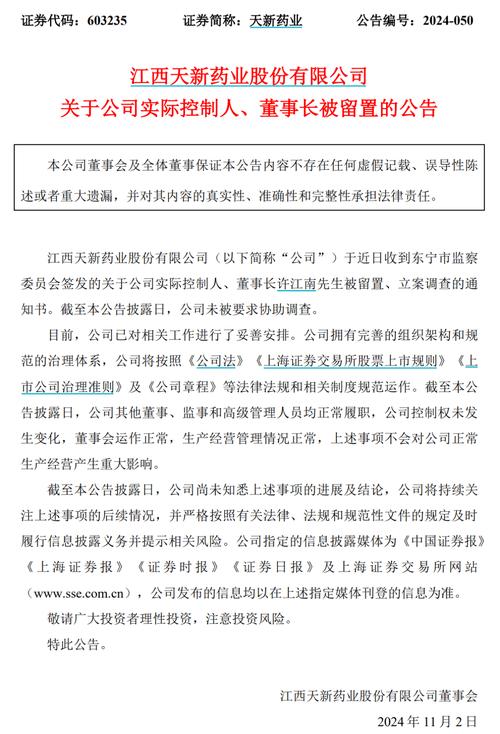 证券代码：603235　　证券简称：天新药业　　公告编号：2024-050

江西天新药业股份有限公司
关于公司实际控制人、董事长被留置的公告

本公司董事会及全体董事保证本公告内容不存在任何虚假记载、误导性陈述或者重大遗漏，并对其内容的真实性、准确性和完整性承担法律责任。

江西天新药业股份有限公司（以下简称“公司”）于近日收到东宁市监察委员会签发的关于公司实际控制人、董事长许江南先生被留置、立案调查的通知书。截至本公告披露日，公司未被要求协助调查。

目前，公司已对相关工作进行了妥善安排。公司拥有完善的组织架构和规范的治理体系，公司将按照《公司法》《上海证券交易所股票上市规则》《上市公司治理准则》及《公司章程》等法律法规和相关制度规范运作。截至本公告披露日，公司其他董事、监事和高级管理人员均正常履职，公司控制权未发生变化，董事会运作正常，生产经营管理情况正常，上述事项不会对公司正常生产经营产生重大影响。

截至本公告披露日，公司尚未知悉上述事项的进展及结论，公司将持续关注上述事项的后续情况，并严格按照有关法律、法规和规范性文件的规定及时履行信息披露义务并提示相关风险。公司指定的信息披露媒体为《中国证券报》《上海证券报》《证券时报》《证券日报》及上海证券交易所网站（www.sse.com.cn），公司发布的信息均以在上述指定媒体刊登的信息为准。

敬请广大投资者理性投资，注意投资风险。

特此公告。

江西天新药业股份有限公司董事会
2024 年 11 月 2 日